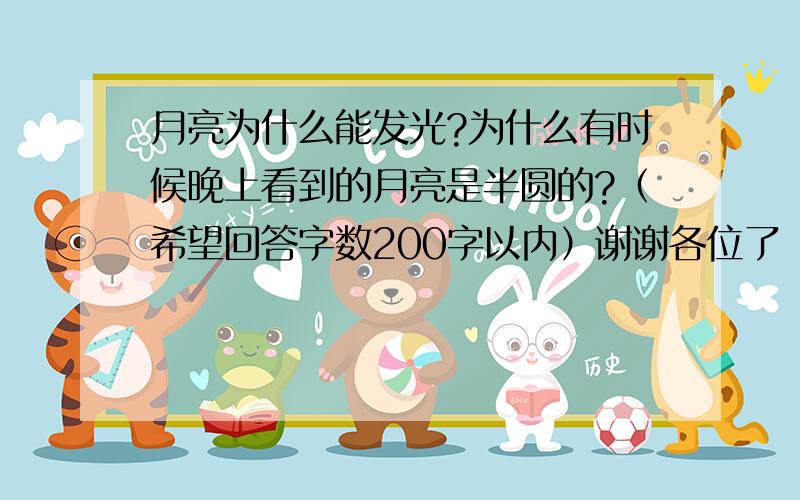 月亮为什么能发光?为什么有时候晚上看到的月亮是半圆的?（希望回答字数200字以内）谢谢各位了

历史